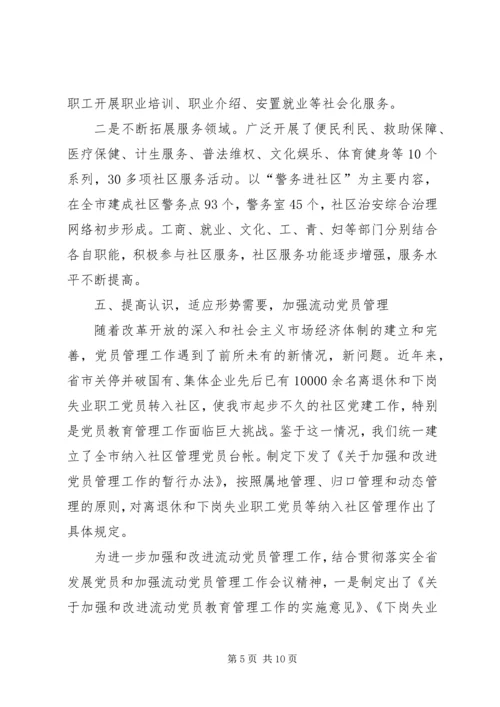 职工开展职业培训、职业介绍、安置就业等社会化服务。

二是不断拓展服务领域。广泛开展了便民利民、救助保障、医疗保健、计生服务、普法维权、文化娱乐、体育健身等10个系列，30多项社区服务活动。以“警务进社区”为主要内容，在全市建成社区警务点93个，警务室45个，社区治安综合治理网络初步形成。工商、就业、文化、工、青、妇等部门分别结合各自职能，积极参与社区服务，社区服务功能逐步增强，服务水平不断提高。

五、提高认识，适应形势需要，加强流动党员管理

随着改革开放的深入和社会主义市场经济体制的建立和完善，党员管理工作遇到了前所未有的新情况，新问题。近年来，省市关停并破国有、集体企业先后已有10000余名离退休和下岗失业职工党员转入社区，使我市起步不久的社区党建工作，特别是党员教育管理工作面临巨大挑战。鉴于这一情况，我们统一建立了全市纳入社区管理党员台帐。制定下发了《关于加强和改进党员管理工作的暂行办法》，按照属地管理、归口管理和动态管理的原则，对离退休和下岗失业职工党员等纳入社区管理作出了具体规定。

为进一步加强和改进流动党员管理工作，结合贯彻落实全省发展党员和加强流动党员管理工作会议精神，一是制定出了《关于加强和改进流动党员教育管理工作的实施意见》、《下岗失业

第5页 共10页